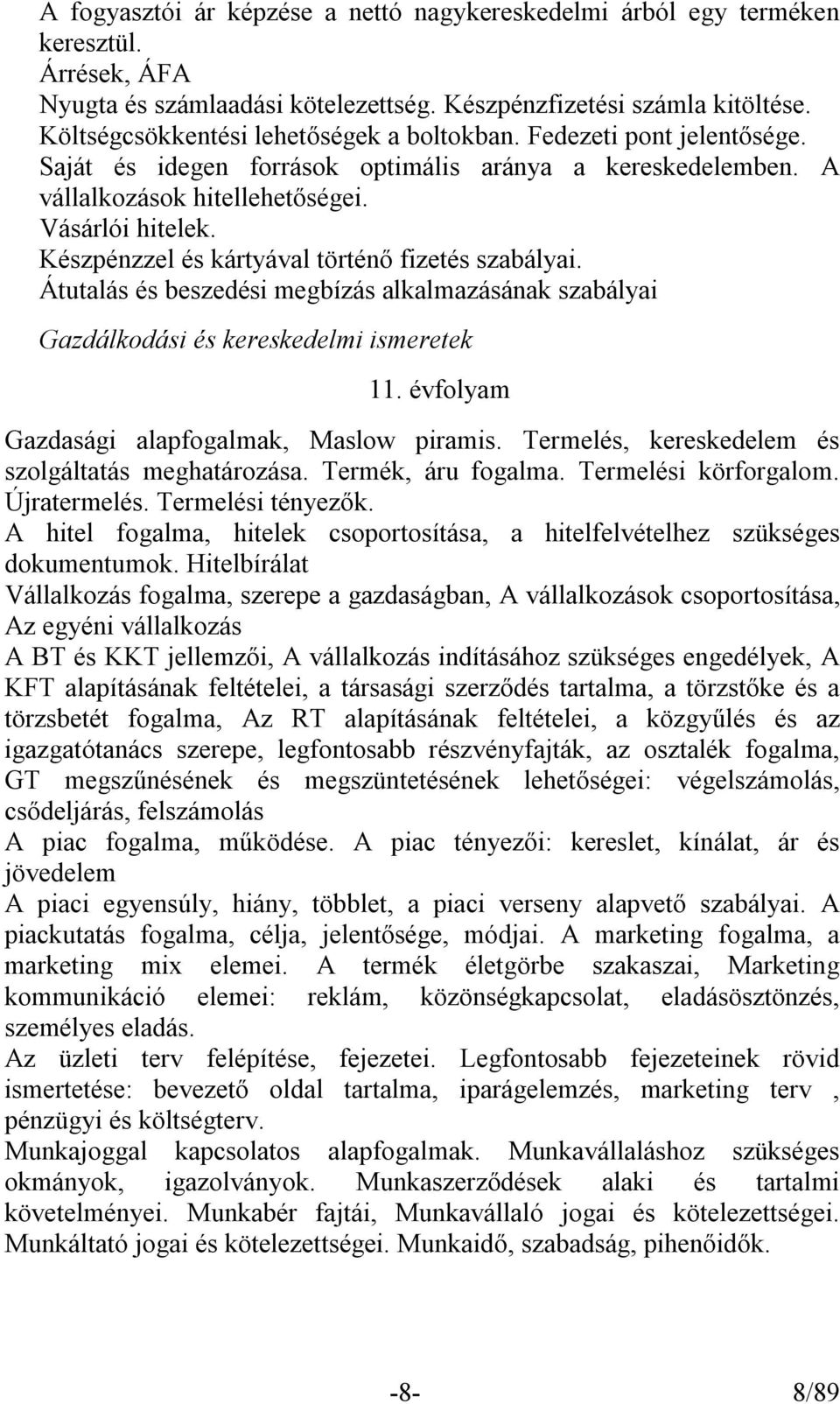 A fogyasztói ár képzése a nettó nagykereskedelmi árból egy terméken keresztül.
Árrések, ÁFA
Nyugta és számlaadási kötelezettség. Készpénzfizetési számla kitöltése.
Költségcsökkentési lehetőségek a boltokban. Fedezeti pont jelentősége.
Saját és idegen források optimális aránya a kereskedelemben. A vállalkozások hitellehetőségei.
Vásárlói hitelek.
Készpénzzel és kártyával történő fizetés szabályai.
Átutalás és beszedési megbízás alkalmazásának szabályai

Gazdálkodási és kereskedelmi ismeretek

11. évfolyam

Gazdasági alapfogalmak, Maslow piramis. Termelés, kereskedelem és szolgáltatás meghatározása. Termék, áru fogalma. Termelési körforgalom. Újratermelés. Termelési tényezők.
A hitel fogalma, hitelek csoportosítása, a hitelfelvételhez szükséges dokumentumok. Hitelbírálat
Vállalkozás fogalma, szerepe a gazdaságban, A vállalkozások csoportosítása, Az egyéni vállalkozás
A BT és KKT jellemzői, A vállalkozás indításához szükséges engedélyek, A KFT alapításának feltételei, a társasági szerződés tartalma, a törzstőke és a törzsbetét fogalma, Az RT alapításának feltételei, a közgyűlés és az igazgatótanács szerepe, legfontosabb részvényfajták, az osztalék fogalma, GT megszűnésének és megszüntetésének lehetőségei: végelszámolás, csődeljárás, felszámolás
A piac fogalma, működése. A piac tényezői: kereslet, kínálat, ár és jövedelem
A piaci egyensúly, hiány, többlet, a piaci verseny alapvető szabályai. A piackutatás fogalma, célja, jelentősége, módjai. A marketing fogalma, a marketing mix elemei. A termék életgörbe szakaszai, Marketing kommunikáció elemei: reklám, közönségkapcsolat, eladásösztönzés, személyes eladás.
Az üzleti terv felépítése, fejezetei. Legfontosabb fejezeteinek rövid ismertetése: bevezető oldal tartalma, iparágelemzés, marketing terv , pénzügyi és költségterv.
Munkajoggal kapcsolatos alapfogalmak. Munkavállaláshoz szükséges okmányok, igazolványok. Munkaszerződések alaki és tartalmi követelményei. Munkabér fajtái, Munkavállaló jogai és kötelezettségei. Munkáltató jogai és kötelezettségei. Munkaidő, szabadság, pihenőidők.

-8-

8/89